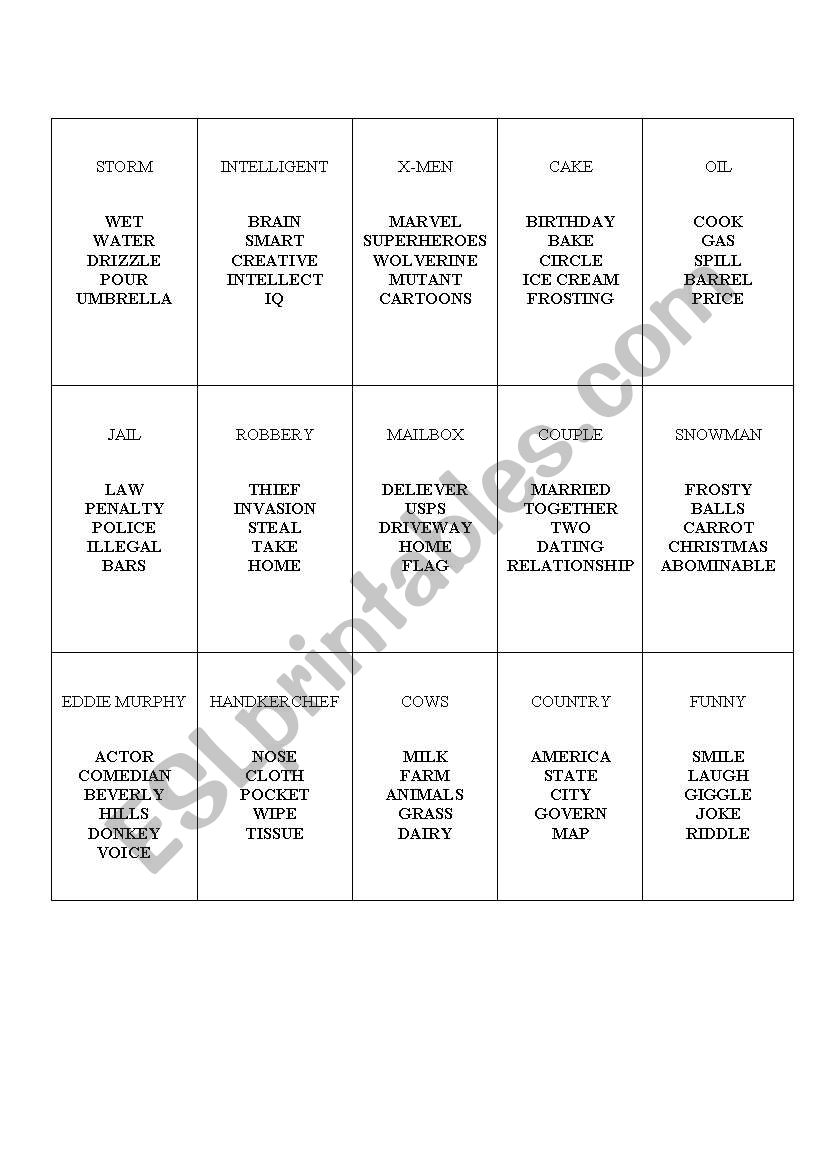 | STORM<br><br>WET<br>WATER<br>DRIZZLE<br>POUR<br>UMBRELLA | INTELLIGENT<br><br>BRAIN<br>SMART<br>CREATIVE<br>INTELLECT<br>IQ | X-MEN<br><br>MARVEL<br>SUPERHEROES<br>WOLVERINE<br>MUTANT<br>CARTOONS | CAKE<br><br>BIRTHDAY<br>BAKE<br>CIRCLE<br>ICE CREAM<br>FROSTING | OIL<br><br>COOK<br>GAS<br>SPILL<br>BARREL<br>PRICE |
|---|---|---|---|---|
| JAIL<br><br>LAW<br>PENALTY<br>POLICE<br>ILLEGAL<br>BARS | ROBBERY<br><br>THIEF<br>INVASION<br>STEAL<br>TAKE<br>HOME | MAILBOX<br><br>DELIEVER<br>USPS<br>DRIVEWAY<br>HOME<br>FLAG | COUPLE<br><br>MARRIED<br>TOGETHER<br>TWO<br>DATING<br>RELATIONSHIP | SNOWMAN<br><br>FROSTY<br>BALLS<br>CARROT<br>CHRISTMAS<br>ABOMINABLE |
| EDDIE MURPHY<br><br>ACTOR<br>COMEDIAN<br>BEVERLY<br>HILLS<br>DONKEY<br>VOICE | HANDKERCHIEF<br><br>NOSE<br>CLOTH<br>POCKET<br>WIPE<br>TISSUE | COWS<br><br>MILK<br>FARM<br>ANIMALS<br>GRASS<br>DAIRY | COUNTRY<br><br>AMERICA<br>STATE<br>CITY<br>GOVERN<br>MAP | FUNNY<br><br>SMILE<br>LAUGH<br>GIGGLE<br>JOKE<br>RIDDLE |

ESLprintables.com